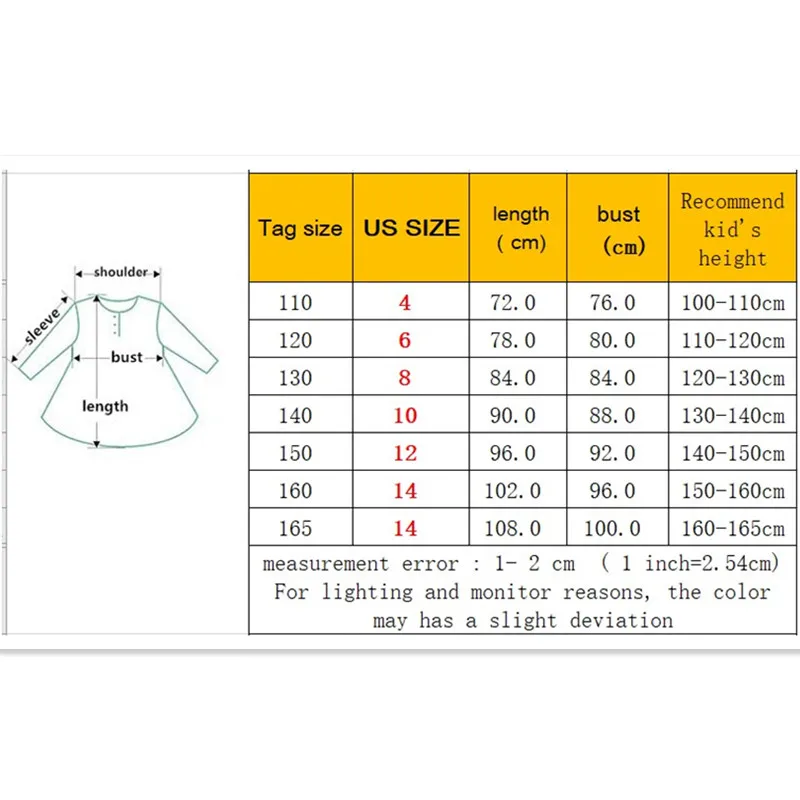 shoulder
sleeve
bust
length

| Tag size | US SIZE | length ( cm) | bust (cm) | Recommend kid's height |
|---|---|---|---|---|
| 110 | 4 | 72.0 | 76.0 | 100-110cm |
| 120 | 6 | 78.0 | 80.0 | 110-120cm |
| 130 | 8 | 84.0 | 84.0 | 120-130cm |
| 140 | 10 | 90.0 | 88.0 | 130-140cm |
| 150 | 12 | 96.0 | 92.0 | 140-150cm |
| 160 | 14 | 102.0 | 96.0 | 150-160cm |
| 165 | 14 | 108.0 | 100.0 | 160-165cm |

measurement error : 1- 2 cm ( 1 inch=2.54cm)
For lighting and monitor reasons, the color may has a slight deviation